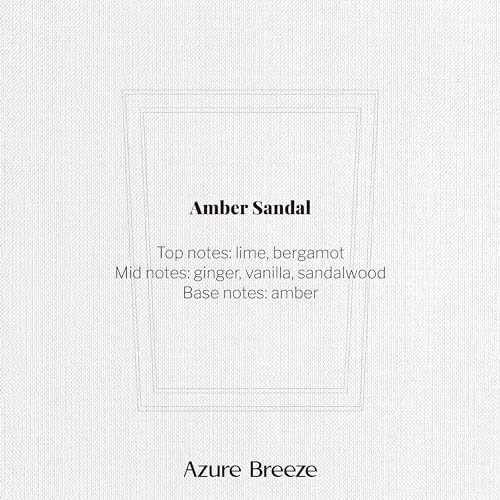 Amber Sandal

Top notes: lime, bergamot
Mid notes: ginger, vanilla, sandalwood
Base notes: amber

Azure Breeze